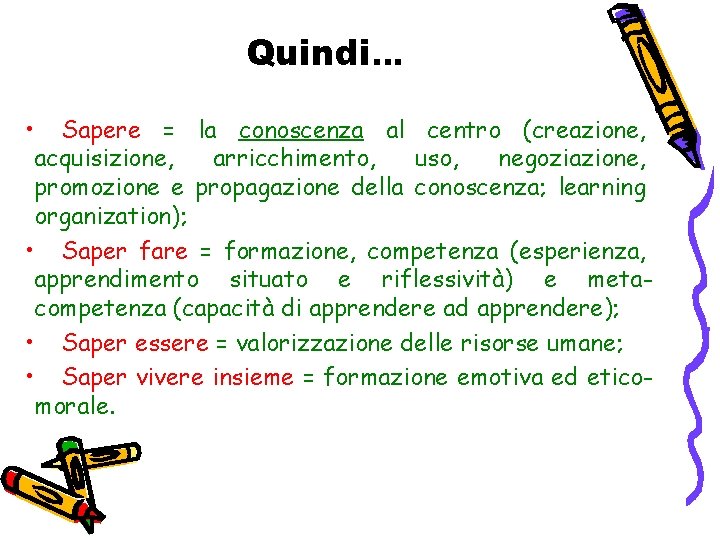 Quindi…

• Sapere = la conoscenza al centro (creazione, acquisizione, arricchimento, uso, negoziazione, promozione e propagazione della conoscenza; learning organization);

• Saper fare = formazione, competenza (esperienza, apprendimento situato e riflessività) e meta-competenza (capacità di apprendere ad apprendere);

• Saper essere = valorizzazione delle risorse umane;

• Saper vivere insieme = formazione emotiva ed etico-morale.